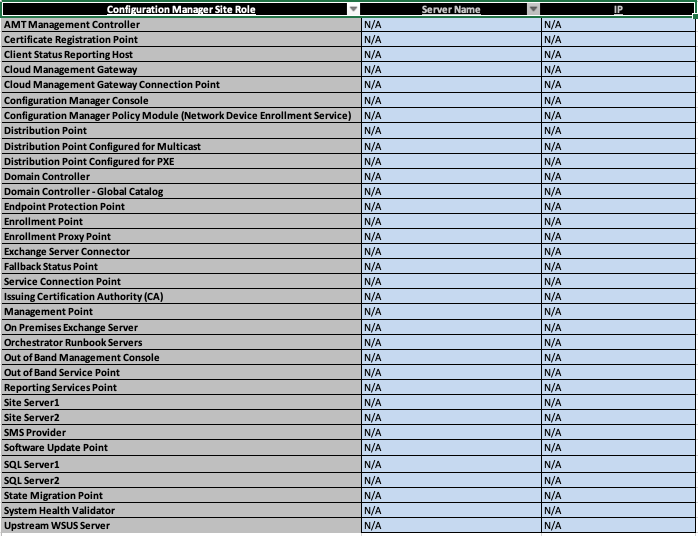 | Configuration Manager Site Role | Server Name | IP |
|---|---|---|
| AMT Management Controller | N/A | N/A |
| Certificate Registration Point | N/A | N/A |
| Client Status Reporting Host | N/A | N/A |
| Cloud Management Gateway | N/A | N/A |
| Cloud Management Gateway Connection Point | N/A | N/A |
| Configuration Manager Console | N/A | N/A |
| Configuration Manager Policy Module (Network Device Enrollment Service) | N/A | N/A |
| Distribution Point | N/A | N/A |
| Distribution Point Configured for Multicast | N/A | N/A |
| Distribution Point Configured for PXE | N/A | N/A |
| Domain Controller | N/A | N/A |
| Domain Controller - Global Catalog | N/A | N/A |
| Endpoint Protection Point | N/A | N/A |
| Enrollment Point | N/A | N/A |
| Enrollment Proxy Point | N/A | N/A |
| Exchange Server Connector | N/A | N/A |
| Fallback Status Point | N/A | N/A |
| Service Connection Point | N/A | N/A |
| Issuing Certification Authority (CA) | N/A | N/A |
| Management Point | N/A | N/A |
| On Premises Exchange Server | N/A | N/A |
| Orchestrator Runbook Servers | N/A | N/A |
| Out of Band Management Console | N/A | N/A |
| Out of Band Service Point | N/A | N/A |
| Reporting Services Point | N/A | N/A |
| Site Server1 | N/A | N/A |
| Site Server2 | N/A | N/A |
| SMS Provider | N/A | N/A |
| Software Update Point | N/A | N/A |
| SQL Server1 | N/A | N/A |
| SQL Server2 | N/A | N/A |
| State Migration Point | N/A | N/A |
| System Health Validator | N/A | N/A |
| Upstream WSUS Server | N/A | N/A |